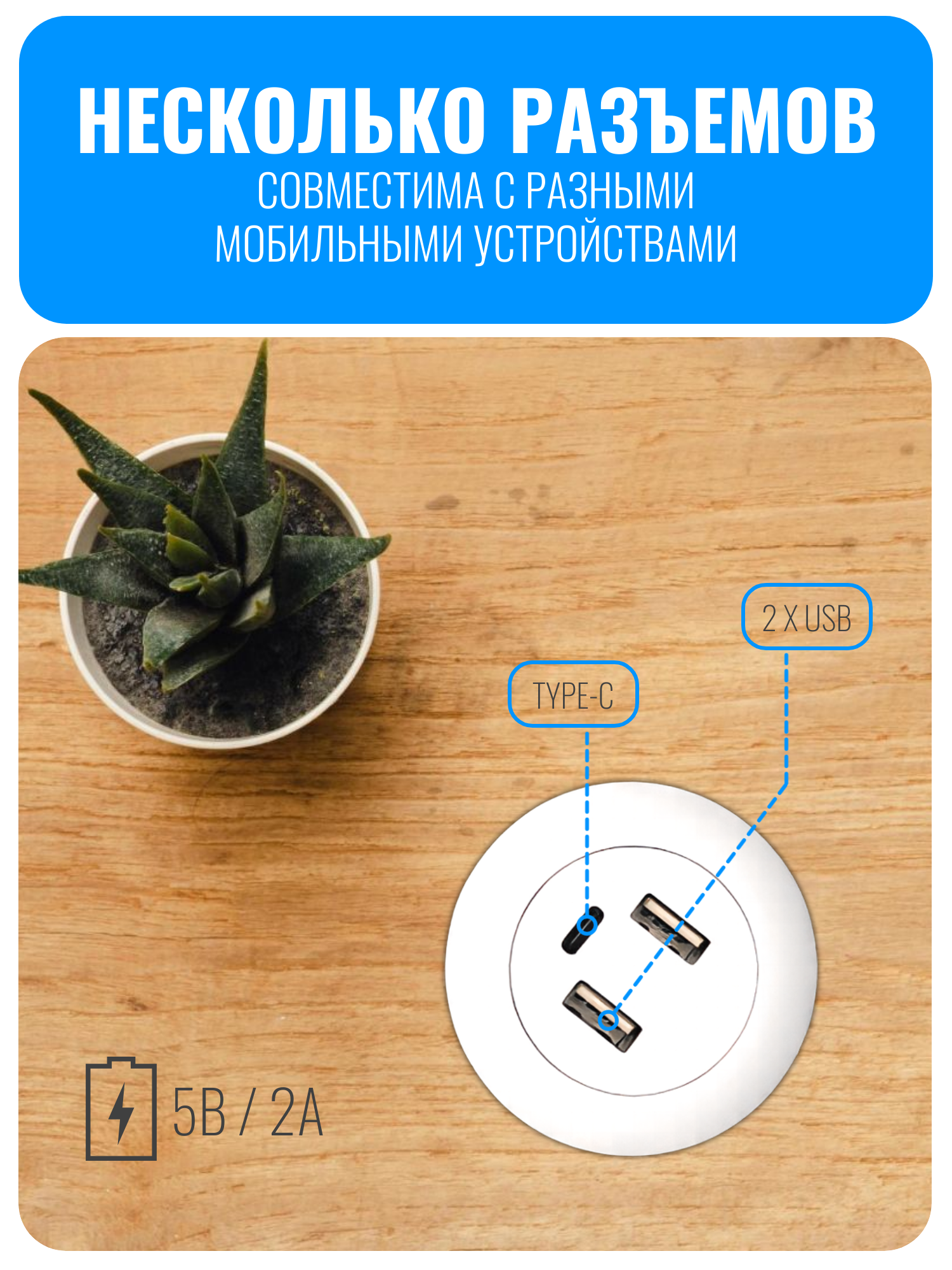 НЕСКОЛЬКО РАЗЪЕМОВ

СОВМЕСТИМА С РАЗНЫМИ МОБИЛЬНЫМИ УСТРОЙСТВАМИ

2 X USB

TYPE-C

5В / 2А